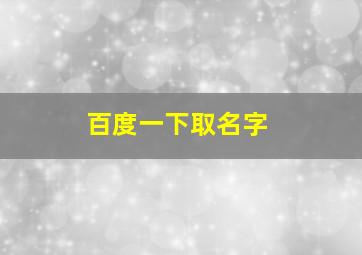 百度一下取名字